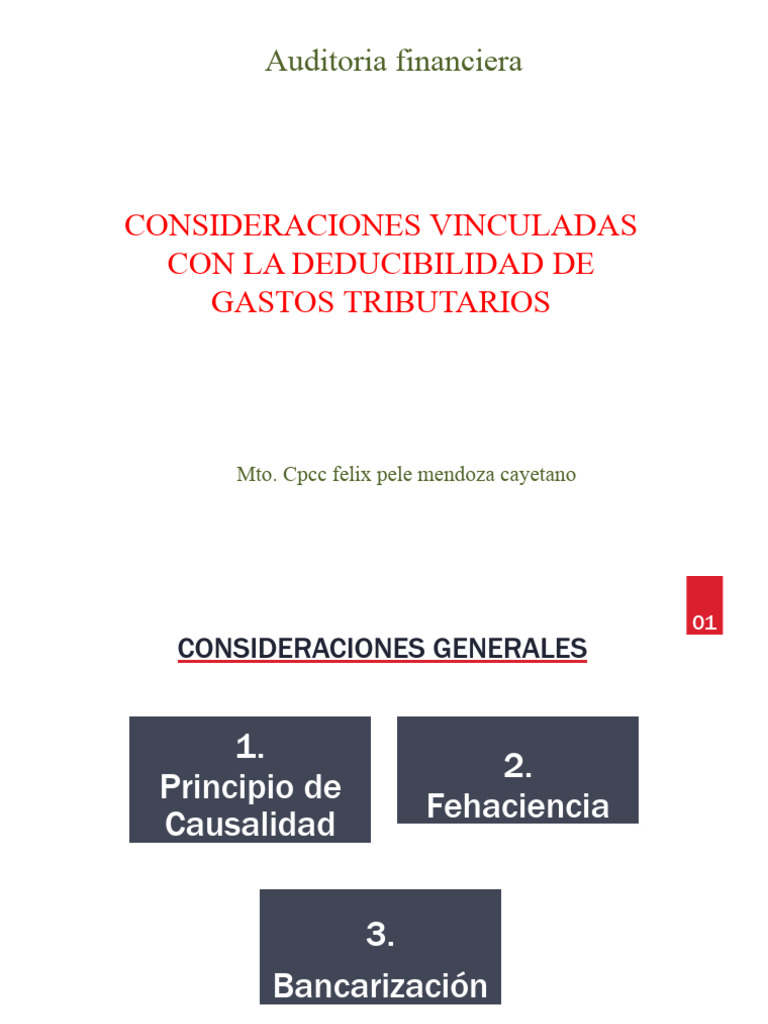 Auditoria financiera

CONSIDERACIONES VINCULADAS CON LA DEDUCIBILIDAD DE GASTOS TRIBUTARIOS

Mto. Cpcc felix pele mendoza cayetano

01

CONSIDERACIONES GENERALES

1. Principio de Causalidad

2. Fehaciencia

3. Bancarización